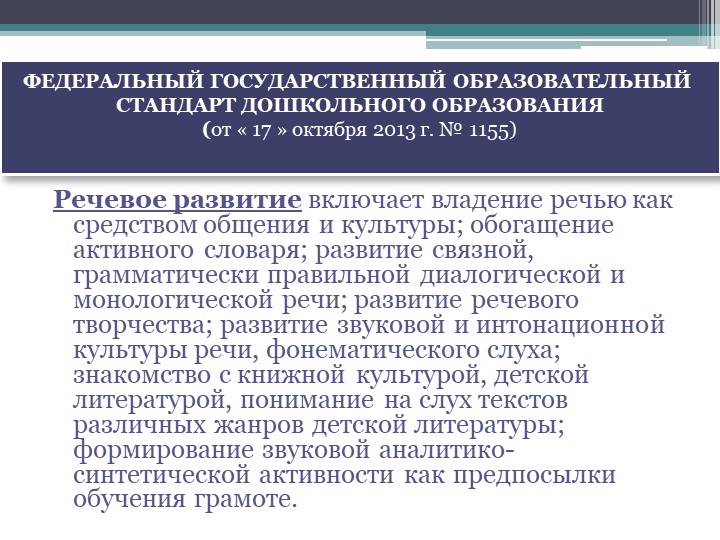 ФЕДЕРАЛЬНЫЙ ГОСУДАРСТВЕННЫЙ ОБРАЗОВАТЕЛЬНЫЙ СТАНДАРТ ДОШКОЛЬНОГО ОБРАЗОВАНИЯ
(от « 17 » октября 2013 г. № 1155)

Речевое развитие включает владение речью как средством общения и культуры; обогащение активного словаря; развитие связной, грамматически правильной диалогической и монологической речи; развитие речевого творчества; развитие звуковой и интонационной культуры речи, фонематического слуха; знакомство с книжной культурой, детской литературой, понимание на слух текстов различных жанров детской литературы; формирование звуковой аналитико-синтетической активности как предпосылки обучения грамоте.